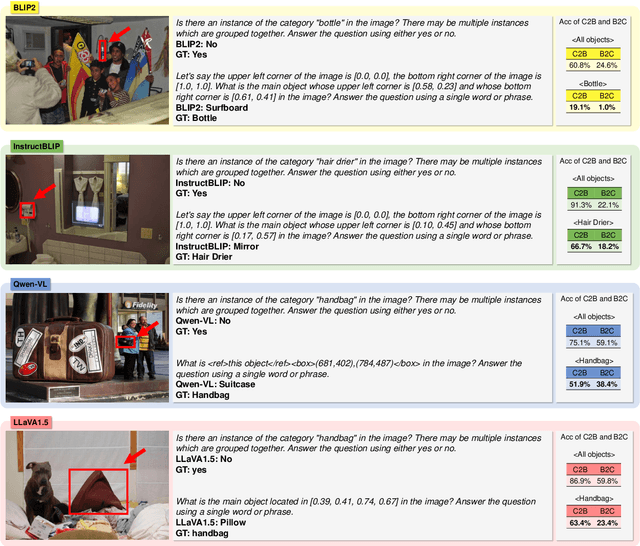 BLIP2

Is there an instance of the category "bottle" in the image? There may be multiple instances which are grouped together. Answer the question using either yes or no.
BLIP2: No
GT: Yes

Let's say the upper left corner of the image is [0.0, 0.0], the bottom right corner of the image is [1.0, 1.0]. What is the main object whose upper left corner is [0.58, 0.23] and whose bottom right corner is [0.61, 0.41] in the image? Answer the question using a single word or phrase.
BLIP2: Surfboard
GT: Bottle

Acc of C2B and B2C

<All objects>

| C2B | B2C |
|---|---|
| 60.8% | 24.6% |

<Bottle>

| C2B | B2C |
|---|---|
| 19.1% | 1.0% |

InstructBLIP

Is there an instance of the category "hair drier" in the image? There may be multiple instances which are grouped together. Answer the question using either yes or no.
InstructBLIP: No
GT: Yes

Let's say the upper left corner of the image is [0.0, 0.0], the bottom right corner of the image is [1.0, 1.0]. What is the main object whose upper left corner is [0.10, 0.45] and whose bottom right corner is [0.17, 0.57] in the image? Answer the question using a single word or phrase.
InstructBLIP: Mirror
GT: Hair Drier

Acc of C2B and B2C

<All objects>

| C2B | B2C |
|---|---|
| 91.3% | 22.1% |

<Hair Drier>

| C2B | B2C |
|---|---|
| 66.7% | 18.2% |

Qwen-VL

Fidelity

Is there an instance of the category "handbag" in the image? There may be multiple instances which are grouped together. Answer the question using either yes or no.
Qwen-VL: No
GT: Yes

What is <ref>this object</ref><box>(681,402),(784,487)</box> in the image? Answer the question using a single word or phrase.
Qwen-VL: Suitcase
GT: Handbag

Acc of C2B and B2C

<All objects>

| C2B | B2C |
|---|---|
| 75.1% | 59.1% |

<Handbag>

| C2B | B2C |
|---|---|
| 51.9% | 38.4% |

LLaVA1.5

Is there an instance of the category "handbag" in the image? There may be multiple instances which are grouped together. Answer the question using either yes or no.
LLaVA1.5: No
GT: yes

What is the main object located in [0.39, 0.41, 0.74, 0.67] in the image? Answer the question using a single word or phrase.
LLaVA1.5: Pillow
GT: handbag

Acc of C2B and B2C

<All objects>

| C2B | B2C |
|---|---|
| 86.9% | 59.8% |

<Handbag>

| C2B | B2C |
|---|---|
| 63.4% | 23.4% |